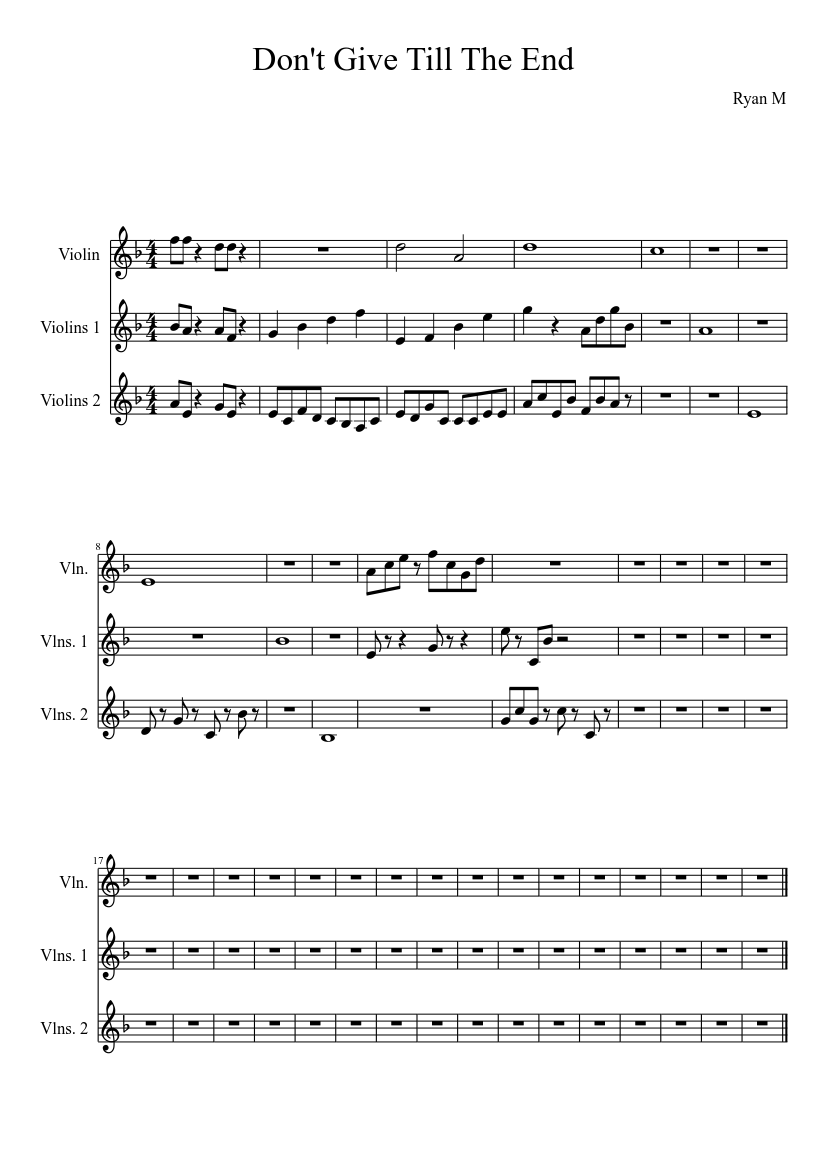 Don't Give Till The End

Ryan M

Violin

Violins 1

Violins 2

8

Vln.

Vlns. 1

Vlns. 2

17

Vln.

Vlns. 1

Vlns. 2